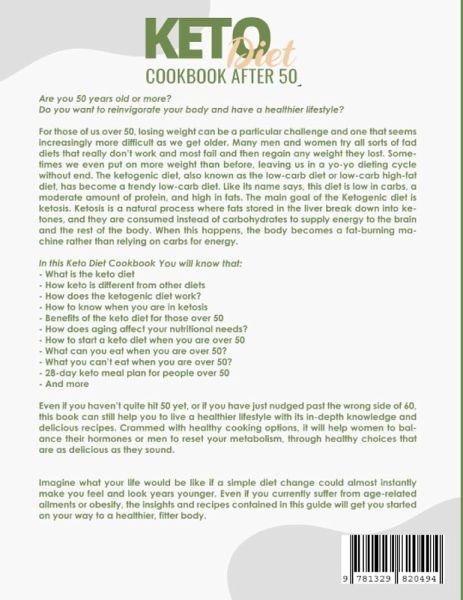 KETO Diet
COOKBOOK AFTER 50

Are you 50 years old or more?
Do you want to reinvigorate your body and have a healthier lifestyle?

For those of us over 50, losing weight can be a particular challenge and one that seems increasingly more difficult as we get older. Many men and women try all sorts of fad diets that really don't work and most fail and then regain any weight they lost. Sometimes we even put on more weight than before, leaving us in a yo-yo dieting cycle without end. The ketogenic diet, also known as the low-carb diet or low-carb high-fat diet, has become a trendy low-carb diet. Like its name says, this diet is low in carbs, a moderate amount of protein, and high in fats. The main goal of the Ketogenic diet is ketosis. Ketosis is a natural process where fats stored in the liver break down into ketones, and they are consumed instead of carbohydrates to supply energy to the brain and the rest of the body. When this happens, the body becomes a fat-burning machine rather than relying on carbs for energy.

In this Keto Diet Cookbook You will know that:
- What is the keto diet
- How keto is different from other diets
- How does the ketogenic diet work?
- How to know when you are in ketosis
- Benefits of the keto diet for those over 50
- How does aging affect your nutritional needs?
- How to start a keto diet when you are over 50
- What can you eat when you are over 50?
- What you can't eat when you are over 50?
- 28-day keto meal plan for people over 50
- And more

Even if you haven't quite hit 50 yet, or if you have just nudged past the wrong side of 60, this book can still help you to live a healthier lifestyle with its in-depth knowledge and delicious recipes. Crammed with healthy cooking options, it will help women to balance their hormones or men to reset your metabolism, through healthy choices that are as delicious as they sound.

Imagine what your life would be like if a simple diet change could almost instantly make you feel and look years younger. Even if you currently suffer from age-related ailments or obesity, the insights and recipes contained in this guide will get you started on your way to a healthier, fitter body.

9 781329 820494